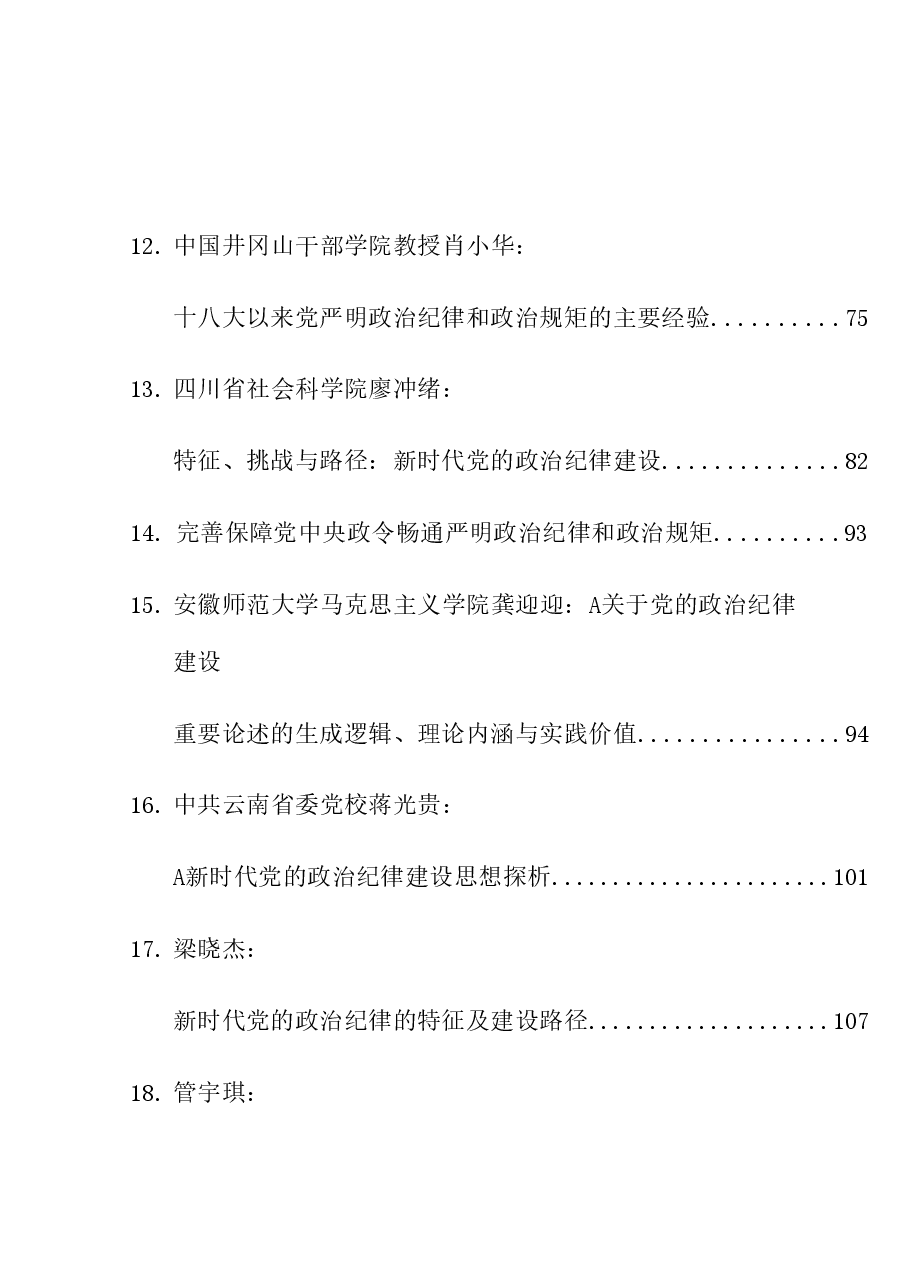 12. 中国井冈山干部学院教授肖小华：

十八大以来党严明政治纪律和政治规矩的主要经验..........75

13. 四川省社会科学院廖冲绪：

特征、挑战与路径：新时代党的政治纪律建设..............82

14. 完善保障党中央政令畅通严明政治纪律和政治规矩..........93

15. 安徽师范大学马克思主义学院龚迎迎：A关于党的政治纪律建设

重要论述的生成逻辑、理论内涵与实践价值................94

16. 中共云南省委党校蒋光贵：

A新时代党的政治纪律建设思想探析.......................101

17. 梁晓杰：

新时代党的政治纪律的特征及建设路径....................107

18. 管宇琪：